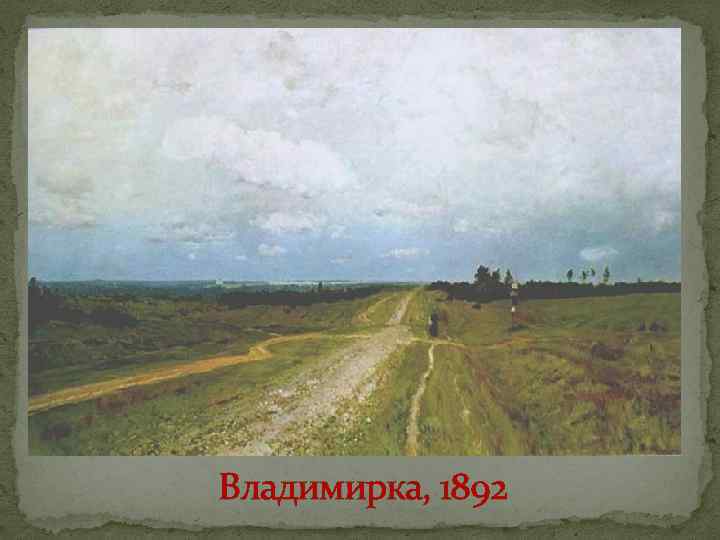 Владимирка, 1892